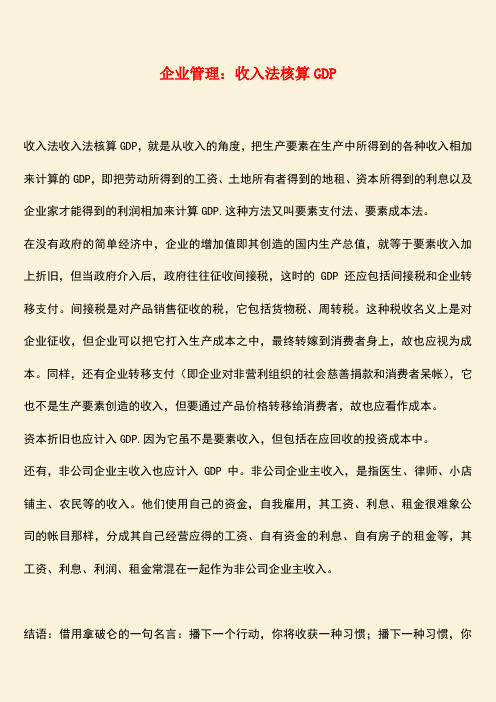 企业管理：收入法核算 GDP

收入法收入法核算 GDP，就是从收入的角度，把生产要素在生产中所得到的各种收入相加来计算的 GDP，即把劳动所得到的工资、土地所有者得到的地租、资本所得到的利息以及企业家才能得到的利润相加来计算 GDP.这种方法又叫要素支付法、要素成本法。

在没有政府的简单经济中，企业的增加值即其创造的国内生产总值，就等于要素收入加上折旧，但当政府介入后，政府往往征收间接税，这时的 GDP 还应包括间接税和企业转移支付。间接税是对产品销售征收的税，它包括货物税、周转税。这种税收名义上是对企业征收，但企业可以把它打入生产成本之中，最终转嫁到消费者身上，故也应视为成本。同样，还有企业转移支付（即企业对非营利组织的社会慈善捐款和消费者呆帐），它也不是生产要素创造的收入，但要通过产品价格转移给消费者，故也应看作成本。

资本折旧也应计入 GDP.因为它虽不是要素收入，但包括在应回收的投资成本中。

还有，非公司企业主收入也应计入 GDP 中。非公司企业主收入，是指医生、律师、小店铺主、农民等的收入。他们使用自己的资金，自我雇用，其工资、利息、租金很难象公司的帐目那样，分成其自己经营应得的工资、自有资金的利息、自有房子的租金等，其工资、利息、利润、租金常混在一起作为非公司企业主收入。

结语：借用拿破仑的一句名言：播下一个行动，你将收获一种习惯；播下一种习惯，你